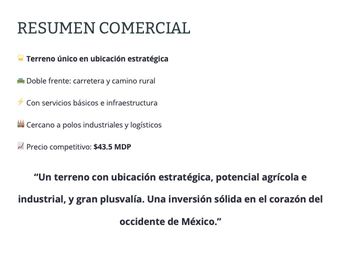 RESUMEN COMERCIAL

Terreno único en ubicación estratégica

Doble frente: carretera y camino rural

Con servicios básicos e infraestructura

Cercano a polos industriales y logísticos

Precio competitivo: $43.5 MDP

“Un terreno con ubicación estratégica, potencial agrícola e industrial, y gran plusvalía. Una inversión sólida en el corazón del occidente de México.”